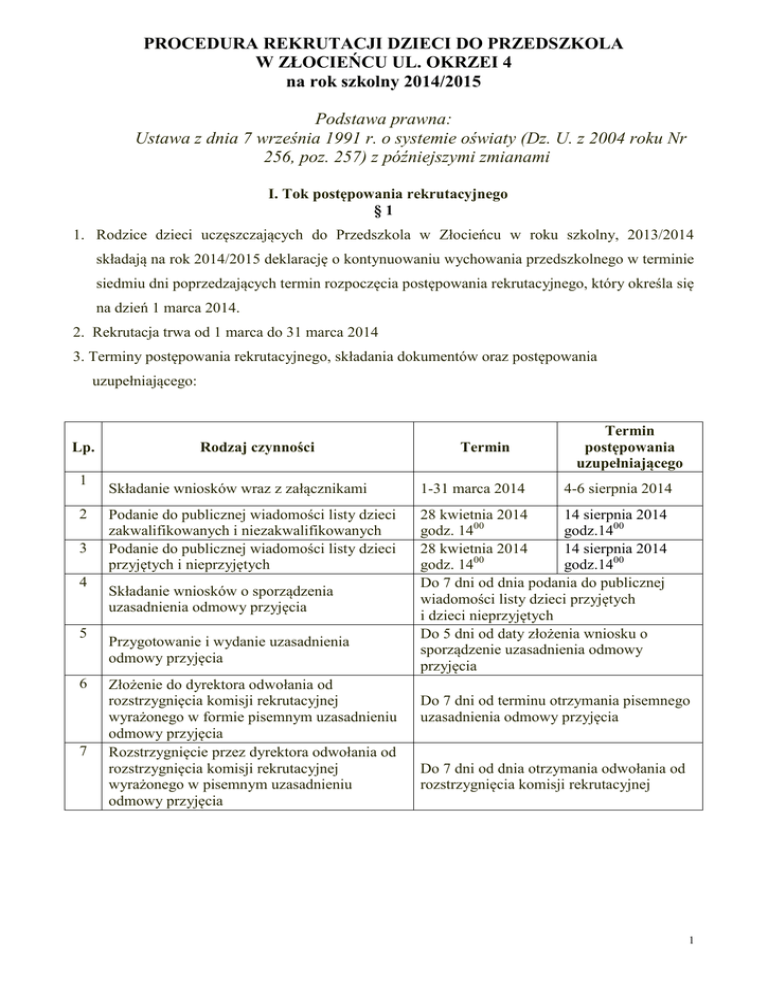 PROCEDURA REKRUTACJI DZIECI DO PRZEDSZKOLA
W ZŁOCIEŃCU UL. OKRZEI 4
na rok szkolny 2014/2015

Podstawa prawna:
Ustawa z dnia 7 września 1991 r. o systemie oświaty (Dz. U. z 2004 roku Nr 256, poz. 257) z późniejszymi zmianami

I. Tok postępowania rekrutacyjnego
§ 1

1. Rodzice dzieci uczęszczających do Przedszkola w Złocieńcu w roku szkolny, 2013/2014 składają na rok 2014/2015 deklarację o kontynuowaniu wychowania przedszkolnego w terminie siedmiu dni poprzedzających termin rozpoczęcia postępowania rekrutacyjnego, który określa się na dzień 1 marca 2014.
2. Rekrutacja trwa od 1 marca do 31 marca 2014
3. Terminy postępowania rekrutacyjnego, składania dokumentów oraz postępowania uzupełniającego:

| Lp. | Rodzaj czynności | Termin | Termin postępowania uzupełniającego |
|---|---|---|---|
| 1 | Składanie wniosków wraz z załącznikami | 1-31 marca 2014 | 4-6 sierpnia 2014 |
| 2 | Podanie do publicznej wiadomości listy dzieci zakwalifikowanych i niezakwalifikowanych | 28 kwietnia 2014 godz. $14^{00}$ | 14 sierpnia 2014 godz.$14^{00}$ |
| 3 | Podanie do publicznej wiadomości listy dzieci przyjętych i nieprzyjętych | 28 kwietnia 2014 godz. $14^{00}$ | 14 sierpnia 2014 godz.$14^{00}$ |
| 4 | Składanie wniosków o sporządzenia uzasadnienia odmowy przyjęcia | Do 7 dni od dnia podania do publicznej wiadomości listy dzieci przyjętych i dzieci nieprzyjętych | |
| 5 | Przygotowanie i wydanie uzasadnienia odmowy przyjęcia | Do 5 dni od daty złożenia wniosku o sporządzenie uzasadnienia odmowy przyjęcia | |
| 6 | Złożenie do dyrektora odwołania od rozstrzygnięcia komisji rekrutacyjnej wyrażonego w formie pisemnym uzasadnieniu odmowy przyjęcia | Do 7 dni od terminu otrzymania pisemnego uzasadnienia odmowy przyjęcia | |
| 7 | Rozstrzygnięcie przez dyrektora odwołania od rozstrzygnięcia komisji rekrutacyjnej wyrażonego w pisemnym uzasadnieniu odmowy przyjęcia | Do 7 dni od dnia otrzymania odwołania od rozstrzygnięcia komisji rekrutacyjnej | |

1